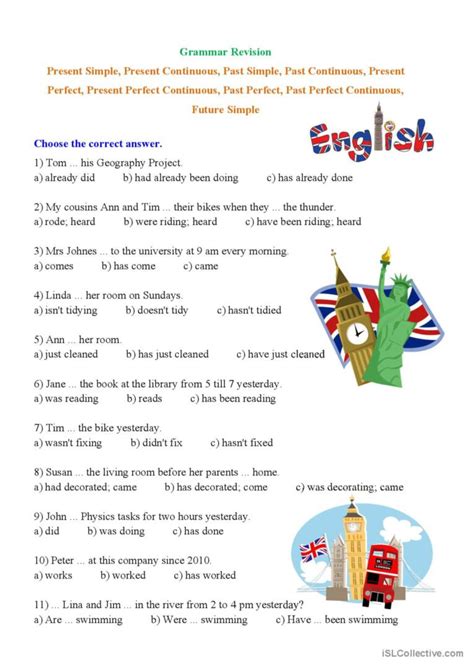 Grammar Revision

Present Simple, Present Continuous, Past Simple, Past Continuous, Present Perfect, Present Perfect Continuous, Past Perfect, Past Perfect Continuous, Future Simple

English

Choose the correct answer.

1) Tom ... his Geography Project.
a) already did b) had already been doing c) has already done

2) My cousins Ann and Tim ... their bikes when they ... the thunder.
a) rode; heard b) were riding; heard c) have been riding; heard

3) Mrs Johnes ... to the university at 9 am every morning.
a) comes b) has come c) came

4) Linda ... her room on Sundays.
a) isn't tidying b) doesn't tidy c) hasn't tidied

5) Ann ... her room.
a) just cleaned b) has just cleaned c) have just cleaned

6) Jane ... the book at the library from 5 till 7 yesterday.
a) was reading b) reads c) has been reading

7) Tim ... the bike yesterday.
a) wasn't fixing b) didn't fix c) hasn't fixed

8) Susan ... the living room before her parents ... home.
a) had decorated; came b) has decorated; come c) was decorating; came

9) John ... Physics tasks for two hours yesterday.
a) did b) was doing c) has done

10) Peter ... at this company since 2010.
a) works b) worked c) has worked

11) ... Lina and Jim ... in the river from 2 to 4 pm yesterday?
a) Are ... swimming b) Were ... swimming c) Have ... been swimmimg

iSLCollective.com